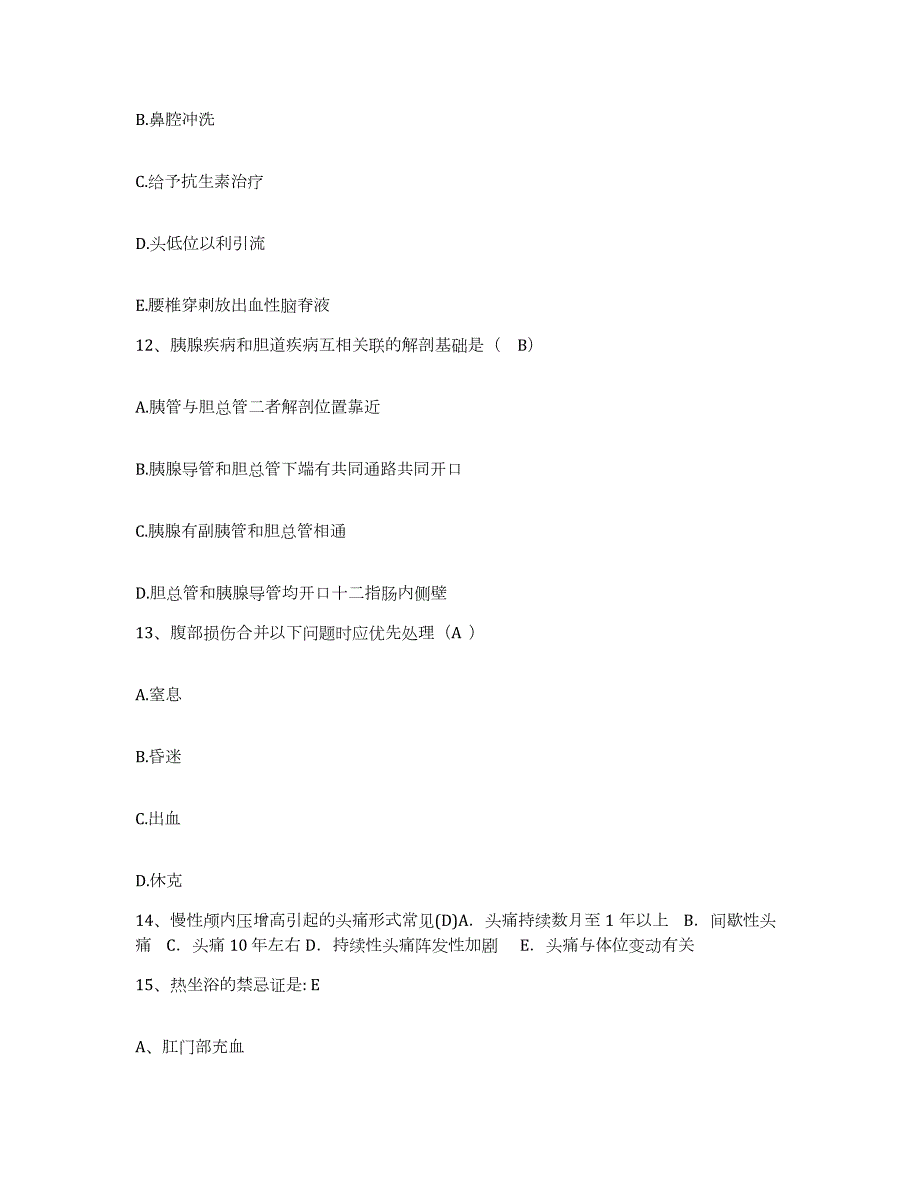 B.鼻腔冲洗

C.给予抗生素治疗

D.头低位以利引流

E.腰椎穿刺放出血性脑脊液

12、胰腺疾病和胆道疾病互相关联的解剖基础是（ B）

A.胰管与胆总管二者解剖位置靠近

B.胰腺导管和胆总管下端有共同通路共同开口

C.胰腺有副胰管和胆总管相通

D.胆总管和胰腺导管均开口十二指肠内侧壁

13、腹部损伤合并以下问题时应优先处理（A ）

A.窒息

B.昏迷

C.出血

D.休克

14、慢性颅内压增高引起的头痛形式常见(D)A. 头痛持续数月至 1 年以上 B. 间歇性头痛 C. 头痛 10 年左右 D. 持续性头痛阵发性加剧 E. 头痛与体位变动有关

15、热坐浴的禁忌证是: E

A、肛门部充血